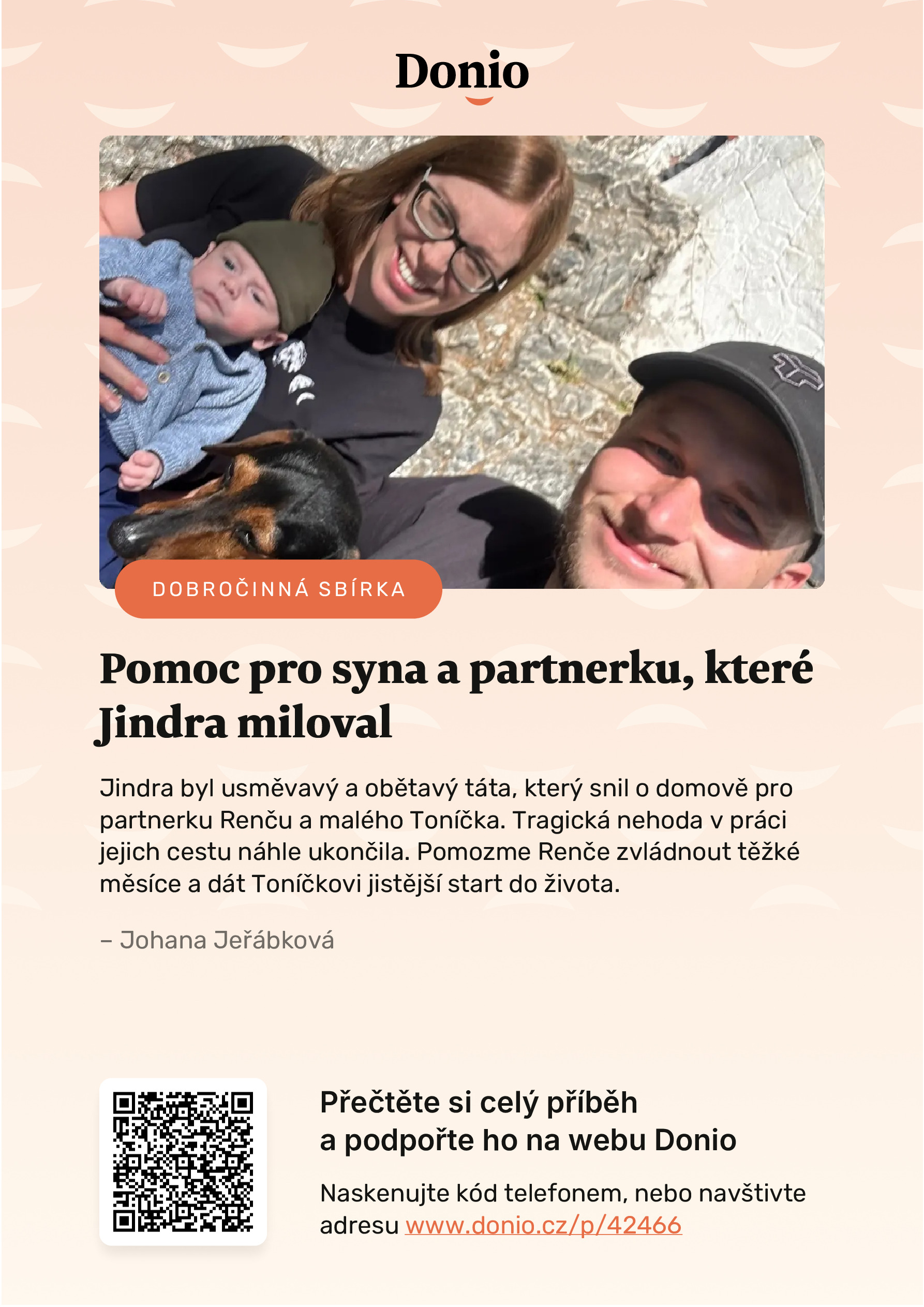 Donio

DOBROČINNÁ SBÍRKA

Pomoc pro syna a partnerku, které Jindra miloval

Jindra byl usměvavý a obětavý táta, který snil o domově pro partnerku Renču a malého Toníčka. Tragická nehoda v práci jejich cestu náhle ukončila. Pomozme Renče zvládnout těžké měsíce a dát Toníčkovi jistější start do života.

– Johana Jeřábková

Přečtěte si celý příběh
a podpořte ho na webu Donio

Naskenujte kód telefonem, nebo navštivte adresu www.donio.cz/p/42466